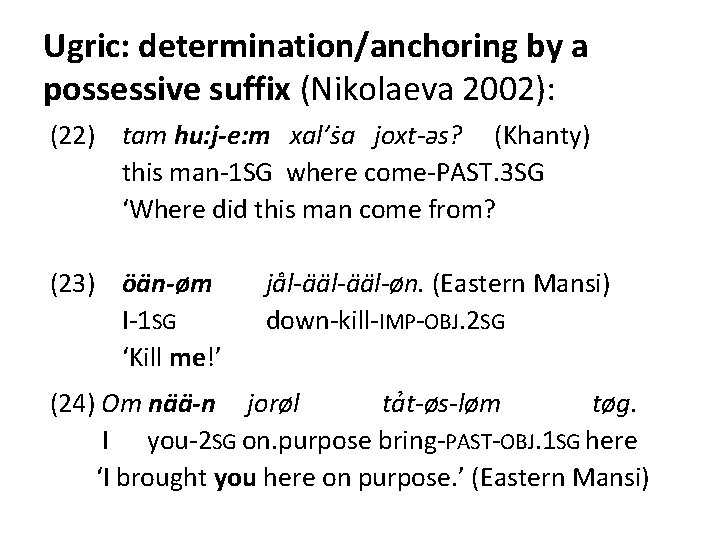 Ugric: determination/anchoring by a possessive suffix (Nikolaeva 2002):

(22) tam hu:j-e:m xal'śa joxt-əs? (Khanty)
this man-1SG where come-PAST.3SG
'Where did this man come from?

(23) öän-øm jål-ääl-ääl-øn. (Eastern Mansi)
I-1SG down-kill-IMP-OBJ.2SG
'Kill me!'

(24) Om nää-n jorøl tåt-øs-løm tøg.
I you-2SG on.purpose bring-PAST-OBJ.1SG here
'I brought you here on purpose.' (Eastern Mansi)